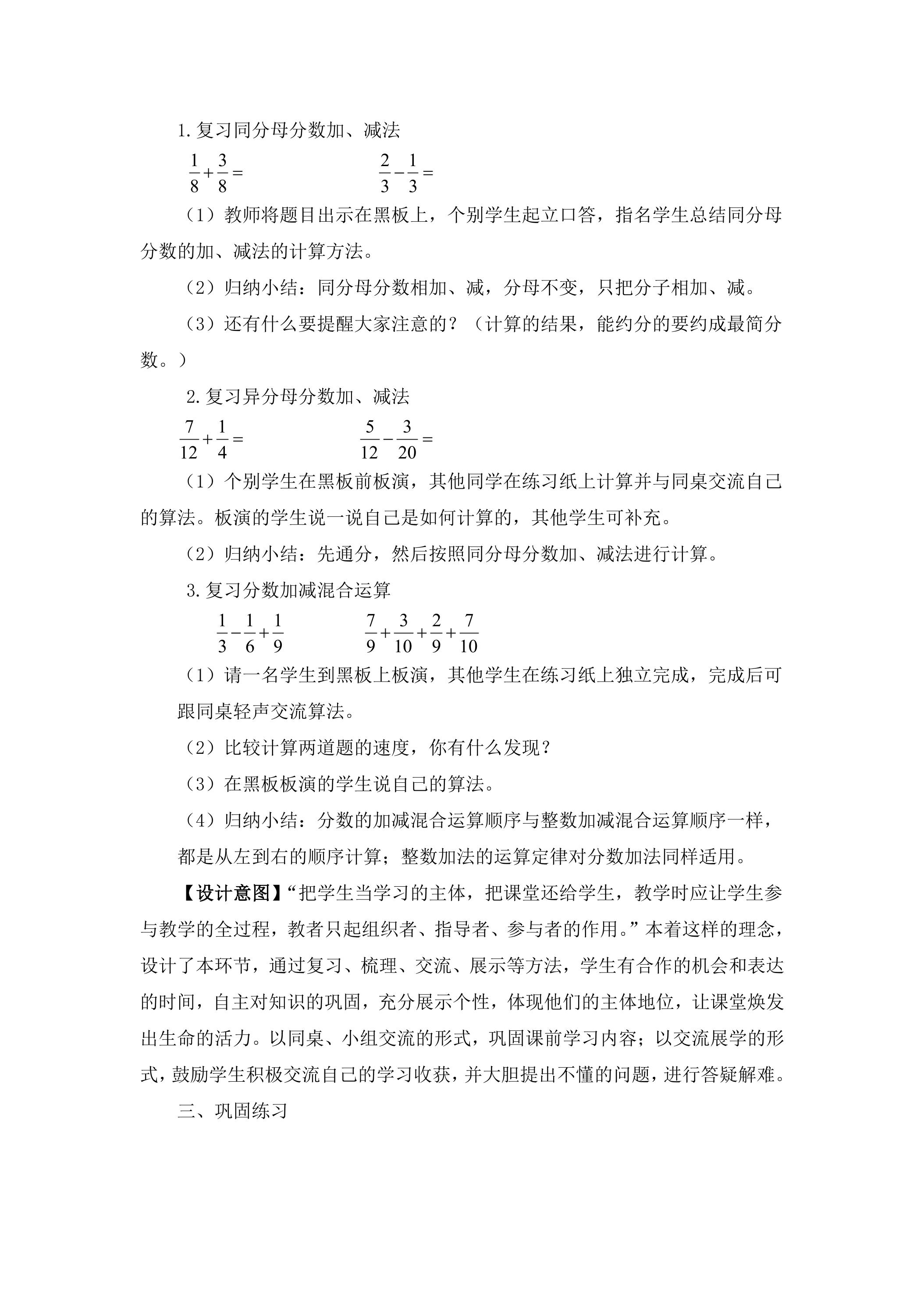 1.复习同分母分数加、减法

$\frac{1}{8}+\frac{3}{8}=$ $\frac{2}{3}-\frac{1}{3}=$

（1）教师将题目出示在黑板上，个别学生起立口答，指名学生总结同分母分数的加、减法的计算方法。

（2）归纳小结：同分母分数相加、减，分母不变，只把分子相加、减。

（3）还有什么要提醒大家注意的？（计算的结果，能约分的要约成最简分数。）

2.复习异分母分数加、减法

$\frac{7}{12}+\frac{1}{4}=$ $\frac{5}{12}-\frac{3}{20}=$

（1）个别学生在黑板前板演，其他同学在练习纸上计算并与同桌交流自己的算法。板演的学生说一说自己是如何计算的，其他学生可补充。

（2）归纳小结：先通分，然后按照同分母分数加、减法进行计算。

3.复习分数加减混合运算

$\frac{1}{3}-\frac{1}{6}+\frac{1}{9}$ $\frac{7}{9}+\frac{3}{10}+\frac{2}{9}+\frac{7}{10}$

（1）请一名学生到黑板上板演，其他学生在练习纸上独立完成，完成后可跟同桌轻声交流算法。

（2）比较计算两道题的速度，你有什么发现？

（3）在黑板板演的学生说自己的算法。

（4）归纳小结：分数的加减混合运算顺序与整数加减混合运算顺序一样，都是从左到右的顺序计算；整数加法的运算定律对分数加法同样适用。

【设计意图】“把学生当学习的主体，把课堂还给学生，教学时应让学生参与教学的全过程，教者只起组织者、指导者、参与者的作用。”本着这样的理念，设计了本环节，通过复习、梳理、交流、展示等方法，学生有合作的机会和表达的时间，自主对知识的巩固，充分展示个性，体现他们的主体地位，让课堂焕发出生命的活力。以同桌、小组交流的形式，巩固课前学习内容；以交流展学的形式，鼓励学生积极交流自己的学习收获，并大胆提出不懂的问题，进行答疑解难。

三、巩固练习